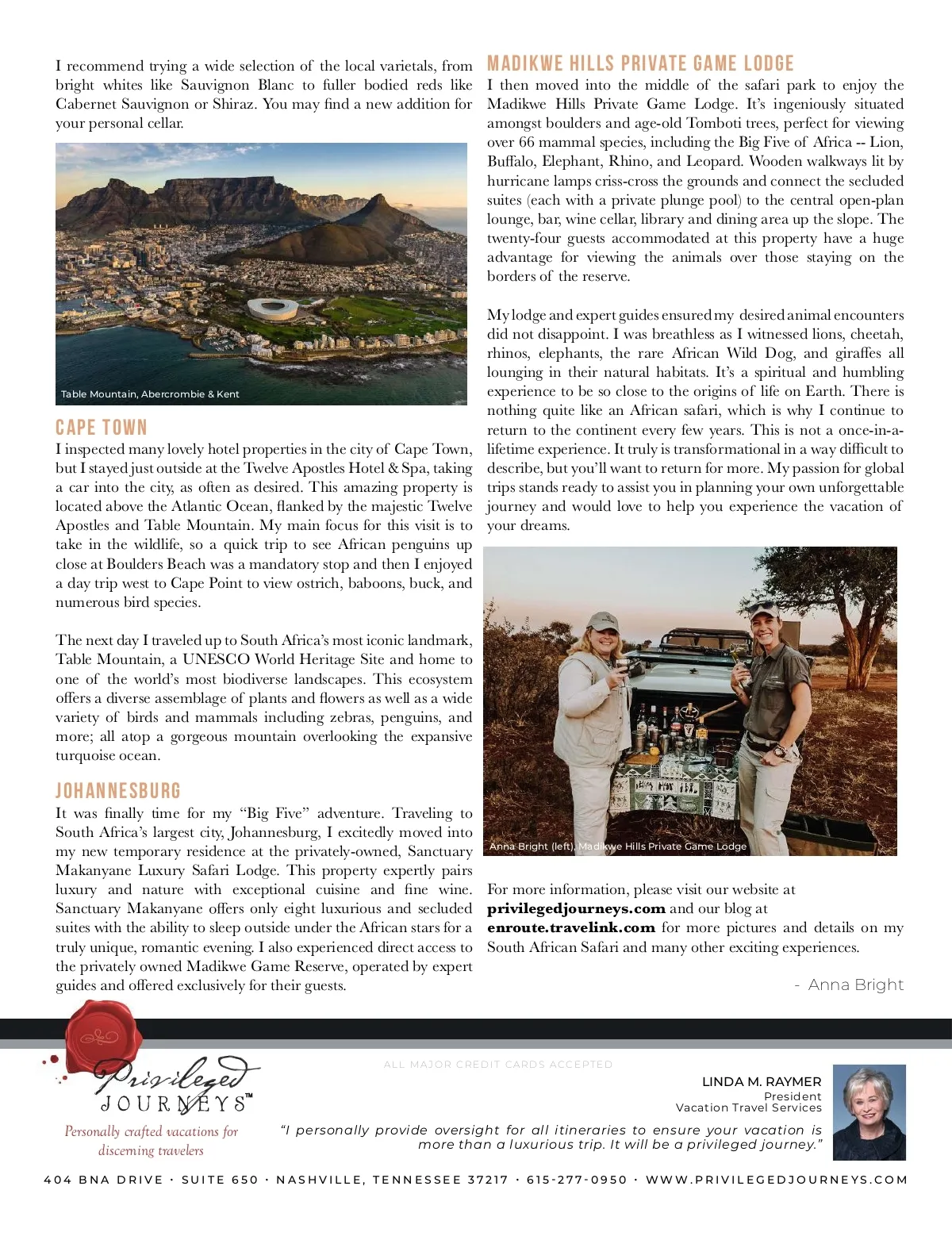 I recommend trying a wide selection of the local varietals, from bright whites like Sauvignon Blanc to fuller bodied reds like Cabernet Sauvignon or Shiraz. You may find a new addition for your personal cellar.

Table Mountain, Abercrombie & Kent

CAPE TOWN
I inspected many lovely hotel properties in the city of Cape Town, but I stayed just outside at the Twelve Apostles Hotel & Spa, taking a car into the city, as often as desired. This amazing property is located above the Atlantic Ocean, flanked by the majestic Twelve Apostles and Table Mountain. My main focus for this visit is to take in the wildlife, so a quick trip to see African penguins up close at Boulders Beach was a mandatory stop and then I enjoyed a day trip west to Cape Point to view ostrich, baboons, buck, and numerous bird species.

The next day I traveled up to South Africa's most iconic landmark, Table Mountain, a UNESCO World Heritage Site and home to one of the world's most biodiverse landscapes. This ecosystem offers a diverse assemblage of plants and flowers as well as a wide variety of birds and mammals including zebras, penguins, and more; all atop a gorgeous mountain overlooking the expansive turquoise ocean.

JOHANNESBURG
It was finally time for my "Big Five" adventure. Traveling to South Africa's largest city, Johannesburg, I excitedly moved into my new temporary residence at the privately-owned, Sanctuary Makanyane Luxury Safari Lodge. This property expertly pairs luxury and nature with exceptional cuisine and fine wine. Sanctuary Makanyane offers only eight luxurious and secluded suites with the ability to sleep outside under the African stars for a truly unique, romantic evening. I also experienced direct access to the privately owned Madikwe Game Reserve, operated by expert guides and offered exclusively for their guests.

MADIKWE HILLS PRIVATE GAME LODGE
I then moved into the middle of the safari park to enjoy the Madikwe Hills Private Game Lodge. It's ingeniously situated amongst boulders and age-old Tomboti trees, perfect for viewing over 66 mammal species, including the Big Five of Africa -- Lion, Buffalo, Elephant, Rhino, and Leopard. Wooden walkways lit by hurricane lamps criss-cross the grounds and connect the secluded suites (each with a private plunge pool) to the central open-plan lounge, bar, wine cellar, library and dining area up the slope. The twenty-four guests accommodated at this property have a huge advantage for viewing the animals over those staying on the borders of the reserve.

My lodge and expert guides ensured my desired animal encounters did not disappoint. I was breathless as I witnessed lions, cheetah, rhinos, elephants, the rare African Wild Dog, and giraffes all lounging in their natural habitats. It's a spiritual and humbling experience to be so close to the origins of life on Earth. There is nothing quite like an African safari, which is why I continue to return to the continent every few years. This is not a once-in-a-lifetime experience. It truly is transformational in a way difficult to describe, but you'll want to return for more. My passion for global trips stands ready to assist you in planning your own unforgettable journey and would love to help you experience the vacation of your dreams.

Anna Bright (left), Madikwe Hills Private Game Lodge

For more information, please visit our website at privilegedjourneys.com and our blog at enroute.travelink.com for more pictures and details on my South African Safari and many other exciting experiences.

- Anna Bright

Privileged JOURNEYS™
Personally crafted vacations for discerning travelers

ALL MAJOR CREDIT CARDS ACCEPTED

LINDA M. RAYMER
President
Vacation Travel Services

"I personally provide oversight for all itineraries to ensure your vacation is more than a luxurious trip. It will be a privileged journey."

404 BNA DRIVE · SUITE 650 · NASHVILLE, TENNESSEE 37217 · 615-277-0950 · WWW.PRIVILEGEDJOURNEYS.COM